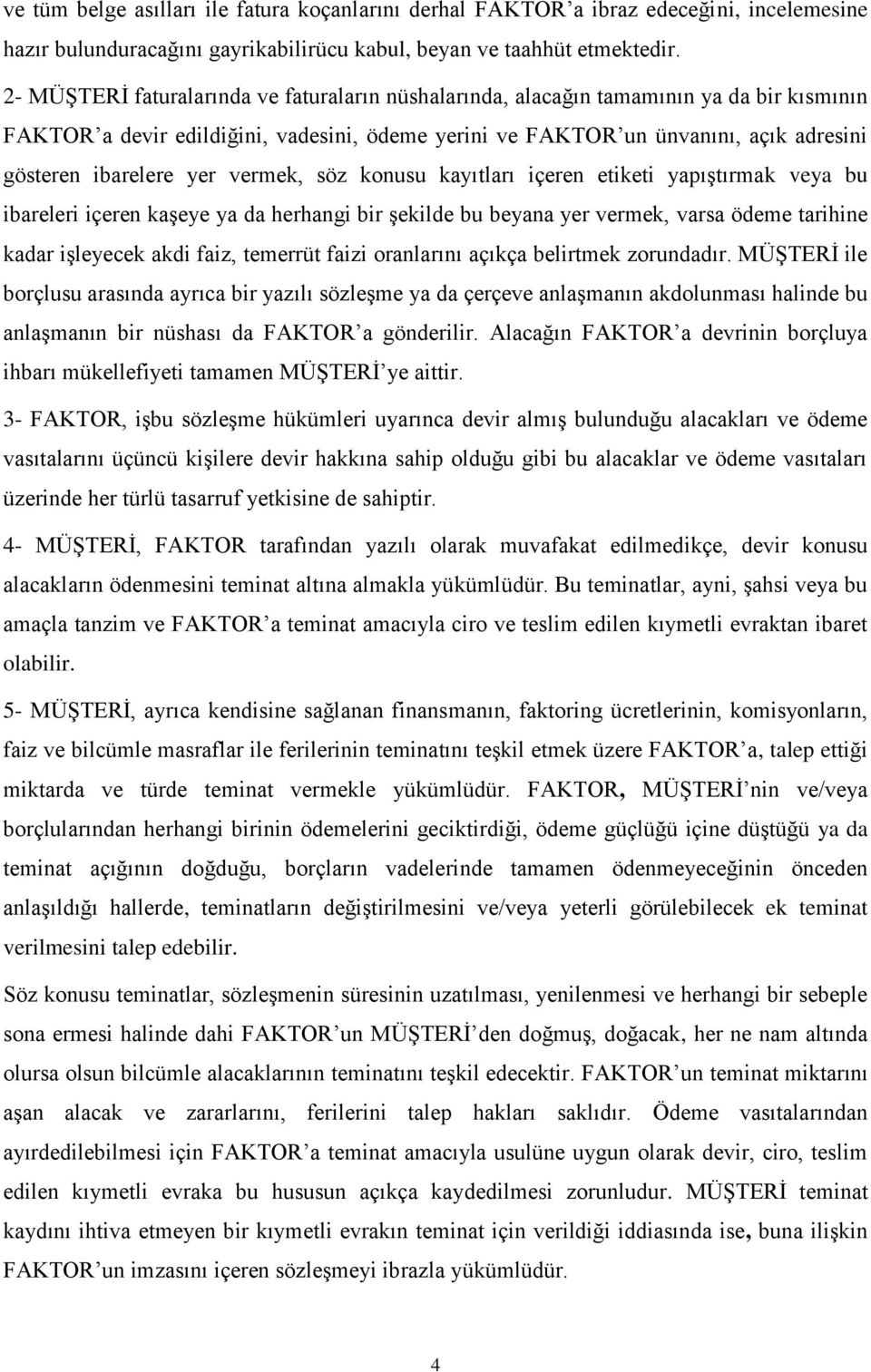 ve tüm belge asılları ile fatura koçanlarını derhal FAKTOR'a ibraz edeceğini, incelemesine hazır bulunduracağını gayrikabilirücu kabul, beyan ve taahhüt etmektedir.

2- MÜŞTERİ faturalarında ve faturaların nüshalarında, alacağın tamamının ya da bir kısmının FAKTOR'a devir edildiğini, vadesini, ödeme yerini ve FAKTOR'un ünvanını, açık adresini gösteren ibarelere yer vermek, söz konusu kayıtları içeren etiketi yapıştırmak veya bu ibareleri içeren kaşeye ya da herhangi bir şekilde bu beyana yer vermek, varsa ödeme tarihine kadar işleyecek akdi faiz, temerrüt faizi oranlarını açıkça belirtmek zorundadır. MÜŞTERİ ile borçlusu arasında ayrıca bir yazılı sözleşme ya da çerçeve anlaşmanın akdolunması halinde bu anlaşmanın bir nüshası da FAKTOR'a gönderilir. Alacağın FAKTOR'a devrinin borçluya ihbarı mükellefiyeti tamamen MÜŞTERİ'ye aittir.

3- FAKTOR, işbu sözleşme hükümleri uyarınca devir almış bulunduğu alacakları ve ödeme vasıtalarını üçüncü kişilere devir hakkına sahip olduğu gibi bu alacaklar ve ödeme vasıtaları üzerinde her türlü tasarruf yetkisine de sahiptir.

4- MÜŞTERİ, FAKTOR tarafından yazılı olarak muvafakat edilmedikçe, devir konusu alacakların ödenmesini teminat altına almakla yükümlüdür. Bu teminatlar, ayni, şahsi veya bu amaçla tanzim ve FAKTOR'a teminat amacıyla ciro ve teslim edilen kıymetli evraktan ibaret olabilir.

5- MÜŞTERİ, ayrıca kendisine sağlanan finansmanın, faktoring ücretlerinin, komisyonların, faiz ve bilcümle masraflar ile ferilerinin teminatını teşkil etmek üzere FAKTOR'a, talep ettiği miktarda ve türde teminat vermekle yükümlüdür. FAKTOR, MÜŞTERİ'nin ve/veya borçlularından herhangi birinin ödemelerini geciktirdiği, ödeme güçlüğü içine düştüğü ya da teminat açığının doğduğu, borçların vadelerinde tamamen ödenmeyeceğinin önceden anlaşıldığı hallerde, teminatların değiştirilmesini ve/veya yeterli görülebilecek ek teminat verilmesini talep edebilir.

Söz konusu teminatlar, sözleşmenin süresinin uzatılması, yenilenmesi ve herhangi bir sebeple sona ermesi halinde dahi FAKTOR'un MÜŞTERİ'den doğmuş, doğacak, her ne nam altında olursa olsun bilcümle alacaklarının teminatını teşkil edecektir. FAKTOR'un teminat miktarını aşan alacak ve zararlarını, ferilerini talep hakları saklıdır. Ödeme vasıtalarından ayırdedilebilmesi için FAKTOR'a teminat amacıyla usulüne uygun olarak devir, ciro, teslim edilen kıymetli evraka bu hususun açıkça kaydedilmesi zorunludur. MÜŞTERİ teminat kaydını ihtiva etmeyen bir kıymetli evrakın teminat için verildiği iddiasında ise, buna ilişkin FAKTOR'un imzasını içeren sözleşmeyi ibrazla yükümlüdür.

4